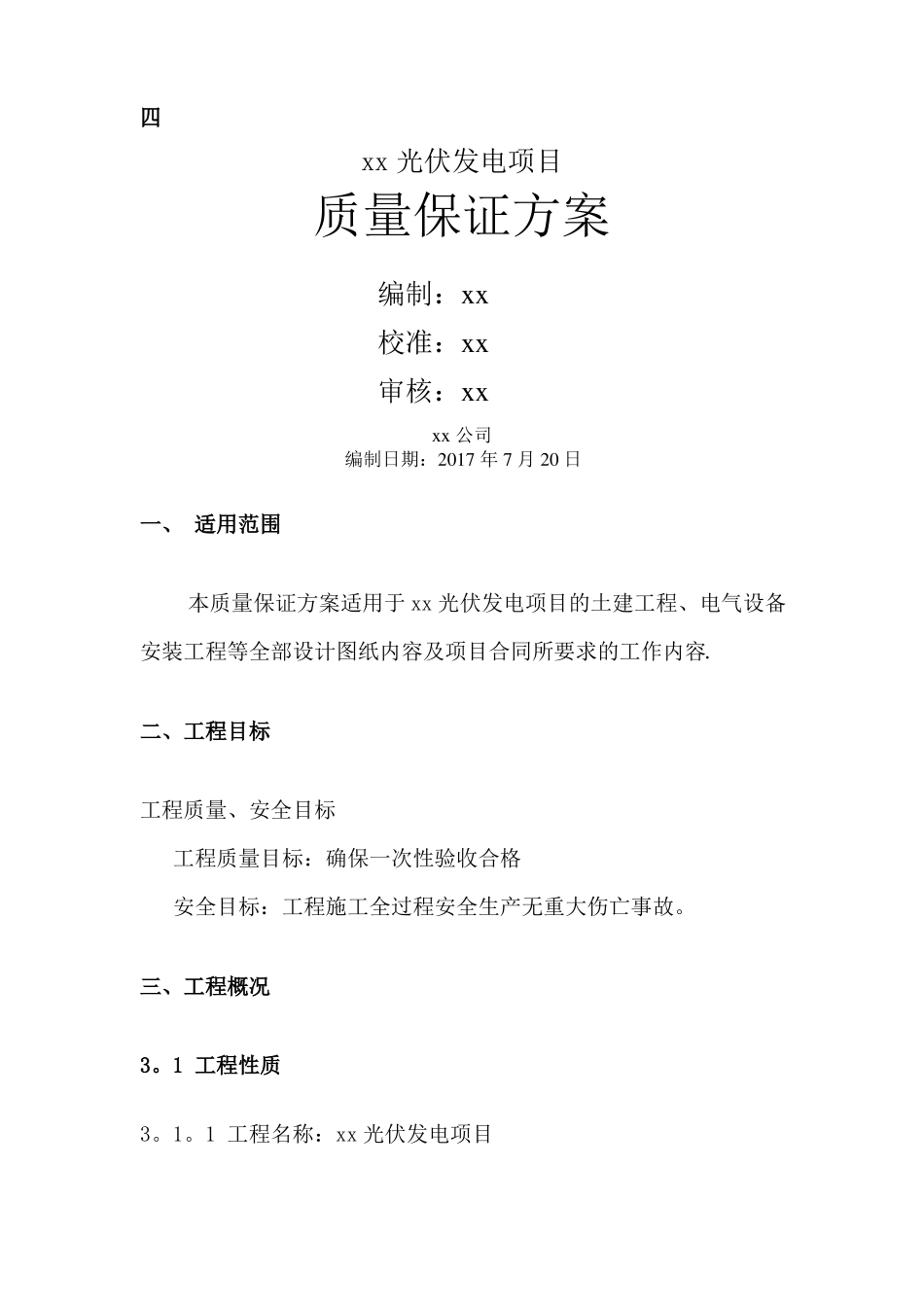 四

xx 光伏发电项目

质量保证方案

编制：xx

校准：xx

审核：xx

xx 公司
编制日期：2017 年 7 月 20 日

一、 适用范围

本质量保证方案适用于 xx 光伏发电项目的土建工程、电气设备安装工程等全部设计图纸内容及项目合同所要求的工作内容.

二、工程目标

工程质量、安全目标

工程质量目标：确保一次性验收合格

安全目标：工程施工全过程安全生产无重大伤亡事故。

三、工程概况

3。1 工程性质

3。1。1 工程名称：xx 光伏发电项目